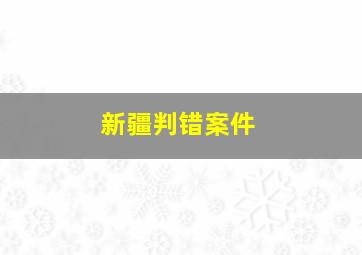 新疆判错案件